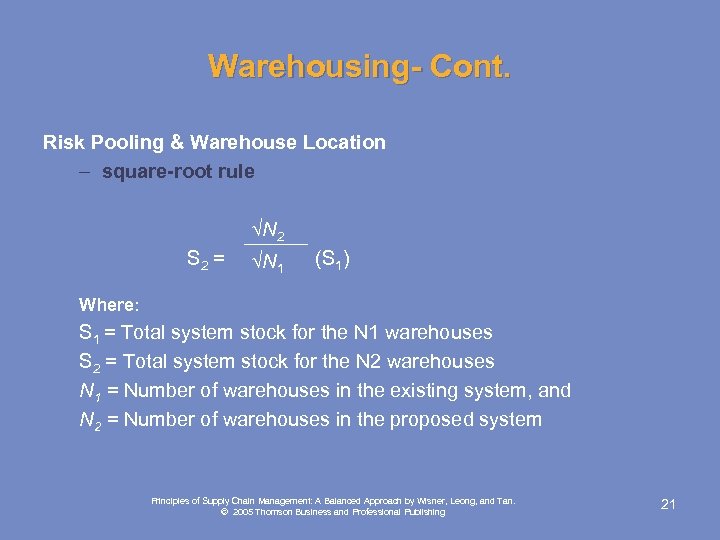 Warehousing- Cont.

Risk Pooling & Warehouse Location

– square-root rule

$S_2 = \frac{\sqrt{N_2}}{\sqrt{N_1}} (S_1)$

Where:

$S_1$ = Total system stock for the N1 warehouses

$S_2$ = Total system stock for the N2 warehouses

$N_1$ = Number of warehouses in the existing system, and

$N_2$ = Number of warehouses in the proposed system

Principles of Supply Chain Management: A Balanced Approach by Wisner, Leong, and Tan. © 2005 Thomson Business and Professional Publishing

21